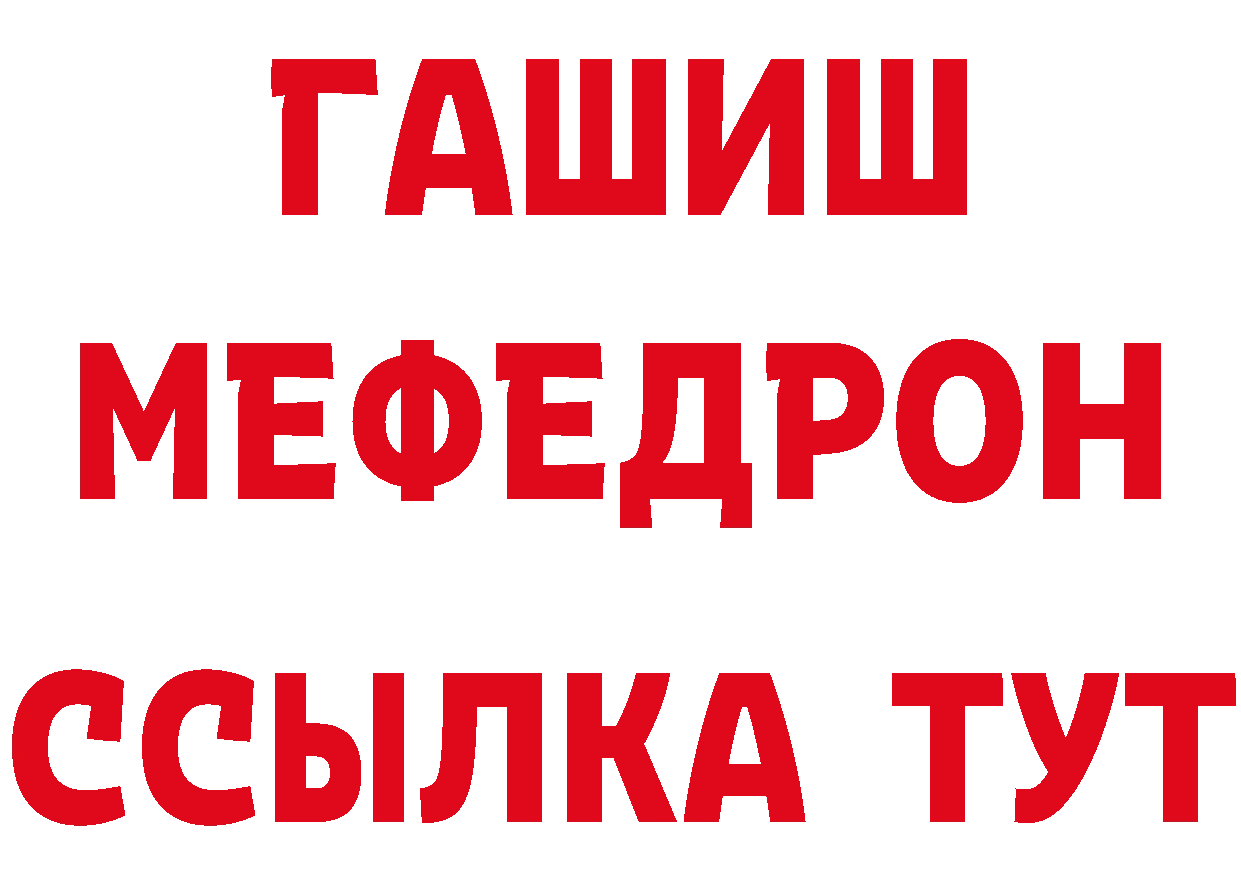 ГАШИШ
МЕФЕДРОН
ССЫЛКА ТУТ